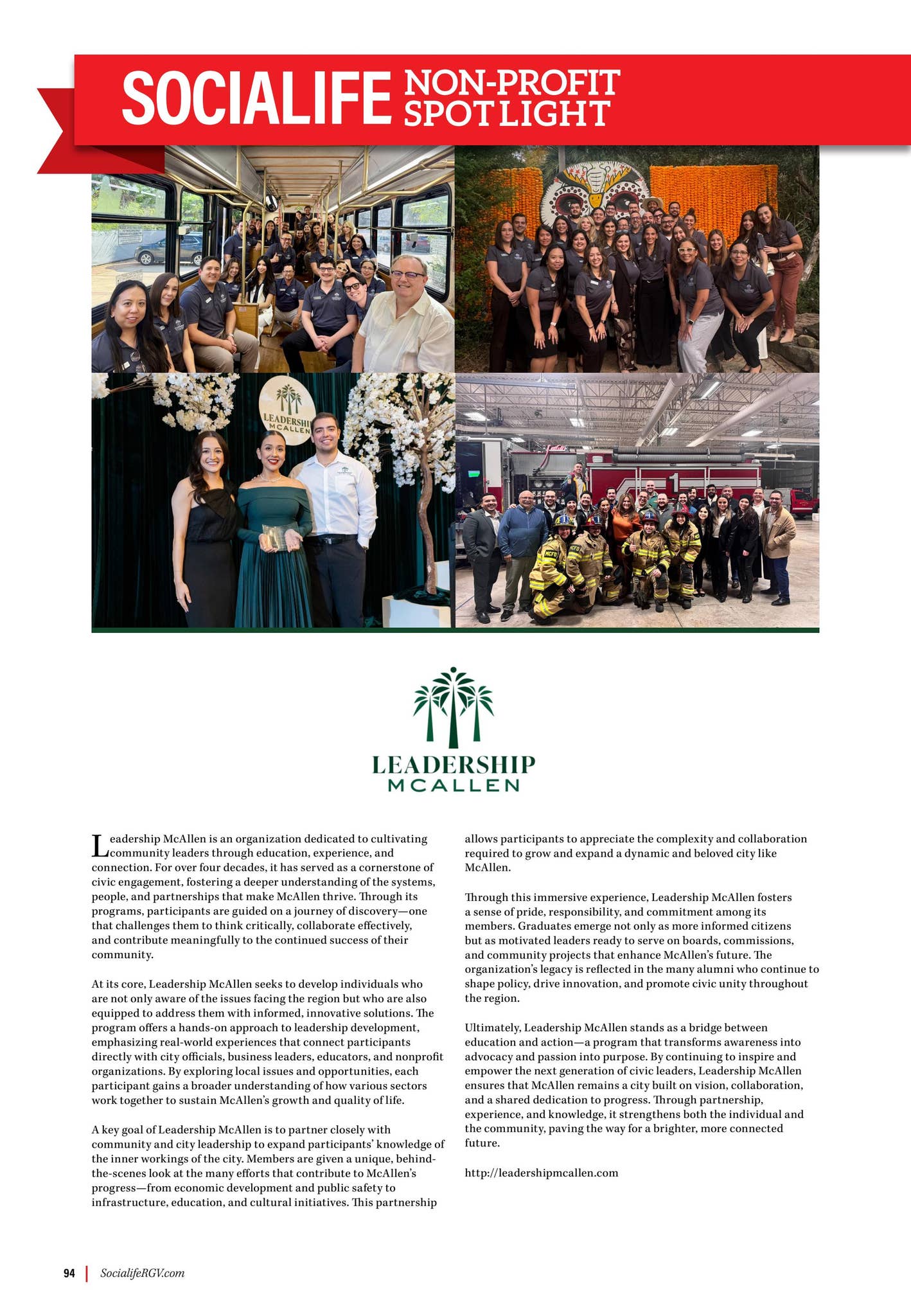 SOCIALIFE NON-PROFIT SPOTLIGHT

LEADERSHIP MCALLEN

Leadership McAllen is an organization dedicated to cultivating community leaders through education, experience, and connection. For over four decades, it has served as a cornerstone of civic engagement, fostering a deeper understanding of the systems, people, and partnerships that make McAllen thrive. Through its programs, participants are guided on a journey of discovery—one that challenges them to think critically, collaborate effectively, and contribute meaningfully to the continued success of their community.

At its core, Leadership McAllen seeks to develop individuals who are not only aware of the issues facing the region but who are also equipped to address them with informed, innovative solutions. The program offers a hands-on approach to leadership development, emphasizing real-world experiences that connect participants directly with city officials, business leaders, educators, and nonprofit organizations. By exploring local issues and opportunities, each participant gains a broader understanding of how various sectors work together to sustain McAllen's growth and quality of life.

A key goal of Leadership McAllen is to partner closely with community and city leadership to expand participants' knowledge of the inner workings of the city. Members are given a unique, behind-the-scenes look at the many efforts that contribute to McAllen's progress—from economic development and public safety to infrastructure, education, and cultural initiatives. This partnership allows participants to appreciate the complexity and collaboration required to grow and expand a dynamic and beloved city like McAllen.

Through this immersive experience, Leadership McAllen fosters a sense of pride, responsibility, and commitment among its members. Graduates emerge not only as more informed citizens but as motivated leaders ready to serve on boards, commissions, and community projects that enhance McAllen's future. The organization's legacy is reflected in the many alumni who continue to shape policy, drive innovation, and promote civic unity throughout the region.

Ultimately, Leadership McAllen stands as a bridge between education and action—a program that transforms awareness into advocacy and passion into purpose. By continuing to inspire and empower the next generation of civic leaders, Leadership McAllen ensures that McAllen remains a city built on vision, collaboration, and a shared dedication to progress. Through partnership, experience, and knowledge, it strengthens both the individual and the community, paving the way for a brighter, more connected future.

http://leadershipmcallen.com

94 | SocialifeRGV.com